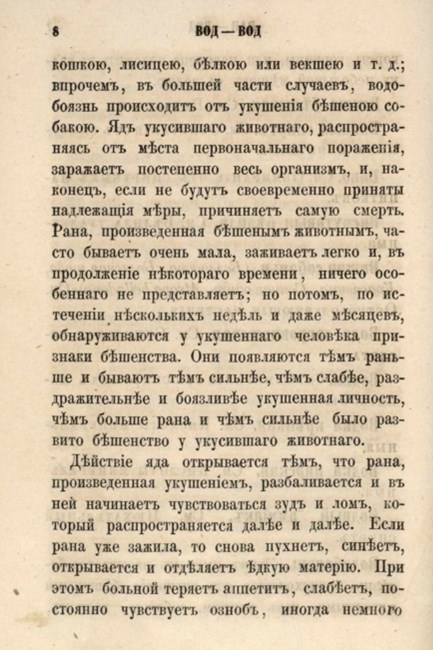 8 ВОД — ВОД

кошкою, лисицею, бѣлкою или векшею и т. д.; впрочемъ, въ большей части случаевъ, водобоязнь происходитъ отъ укушенія бѣшеною собакою. Ядъ укусившаго животнаго, распространяясь отъ мѣста первоначальнаго пораженія, заражаетъ постепенно весь организмъ, и, наконецъ, если не будутъ своевременно приняты надлежащія мѣры, причиняетъ самую смерть. Рана, произведенная бѣшенымъ животнымъ, часто бываетъ очень мала, заживаетъ легко и, въ продолженіе нѣкотораго времени, ничего особеннаго не представляетъ; но потомъ, по истеченіи нѣсколькихъ недѣль и даже мѣсяцевъ, обнаруживаются у укушеннаго человѣка признаки бѣшенства. Они появляются тѣмъ раньше и бываютъ тѣмъ сильнѣе, чѣмъ слабѣе, раздражительнѣе и боязливѣе укушенная личность, чѣмъ больше рана и чѣмъ сильнѣе было развито бѣшенство у укусившаго животнаго.

Дѣйствіе яда открывается тѣмъ, что рана, произведенная укушеніемъ, разбаливается и въ ней начинаетъ чувствоваться зудъ и ломъ, который распространяется далѣе и далѣе. Если рана уже зажила, то снова пухнетъ, синѣетъ, открывается и отдѣляетъ ѣдкую матерію. При этомъ больной теряетъ аппетитъ, слабѣетъ, постоянно чувствуетъ ознобъ, иногда немного